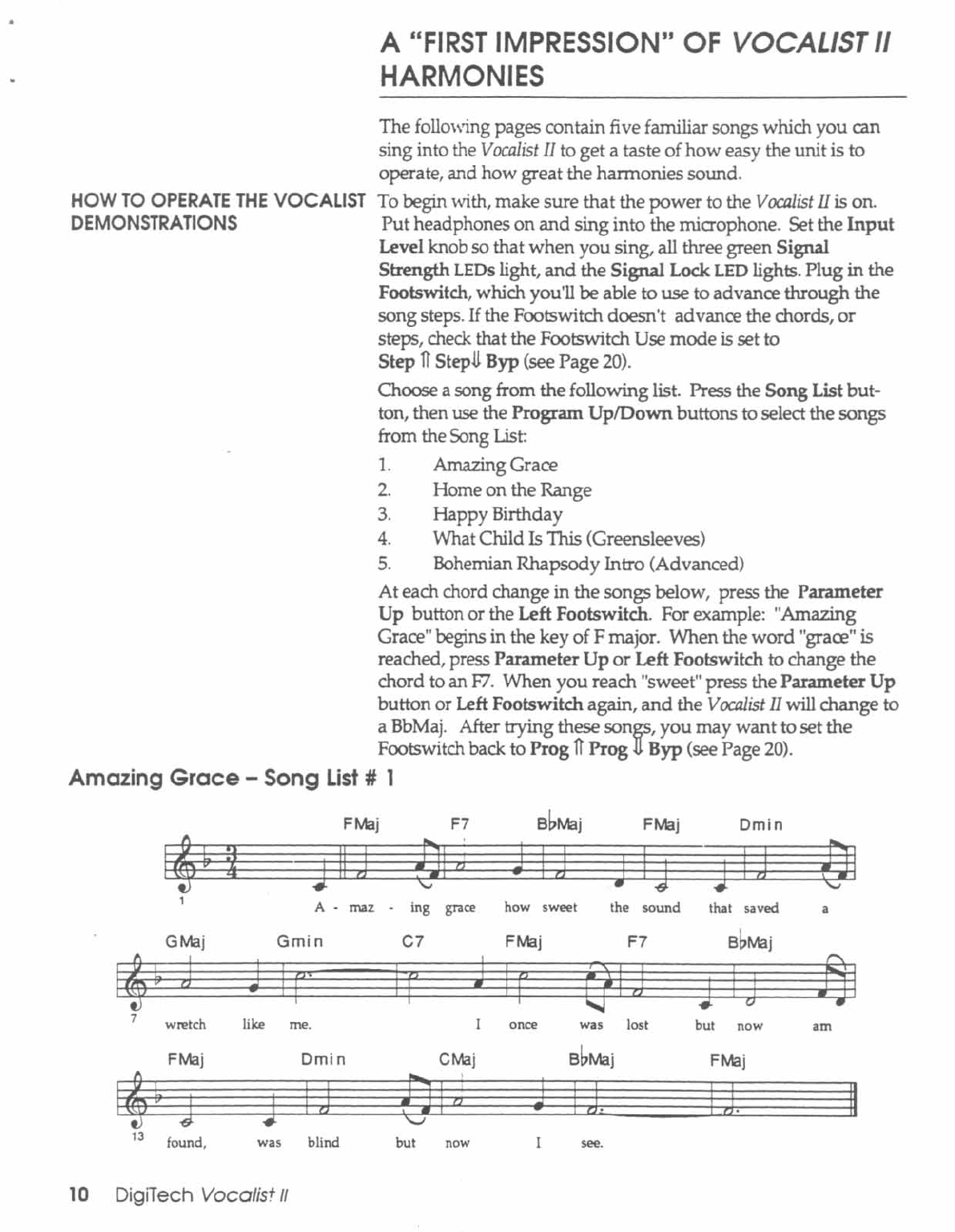 A "FIRST IMPRESSION" OF VOCALIST II HARMONIES

The following pages contain five familiar songs which you can sing into the Vocalist II to get a taste of how easy the unit is to operate, and how great the harmonies sound.

HOW TO OPERATE THE VOCALIST DEMONSTRATIONS

To begin with, make sure that the power to the Vocalist II is on. Put headphones on and sing into the microphone. Set the Input Level knob so that when you sing, all three green Signal Strength LEDs light, and the Signal Lock LED lights. Plug in the Footswitch, which you'll be able to use to advance through the song steps. If the Footswitch doesn't advance the chords, or steps, check that the Footswitch Use mode is set to Step ⇑ Step⇓ Byp (see Page 20).

Choose a song from the following list. Press the Song List button, then use the Program Up/Down buttons to select the songs from the Song List:

1. Amazing Grace
2. Home on the Range
3. Happy Birthday
4. What Child Is This (Greensleeves)
5. Bohemian Rhapsody Intro (Advanced)

At each chord change in the songs below, press the Parameter Up button or the Left Footswitch. For example: "Amazing Grace" begins in the key of F major. When the word "grace" is reached, press Parameter Up or Left Footswitch to change the chord to an F7. When you reach "sweet" press the Parameter Up button or Left Footswitch again, and the Vocalist II will change to a BbMaj. After trying these songs, you may want to set the Footswitch back to Prog ⇑ Prog ⇓ Byp (see Page 20).

Amazing Grace – Song List # 1

FMaj F7 B♭Maj FMaj Dmin
1
A - maz - ing grace how sweet the sound that saved a

GMaj Gmin C7 FMaj F7 B♭Maj
7
wretch like me. I once was lost but now am

FMaj Dmin CMaj B♭Maj FMaj
13
found, was blind but now I see.

10 DigiTech Vocalist II